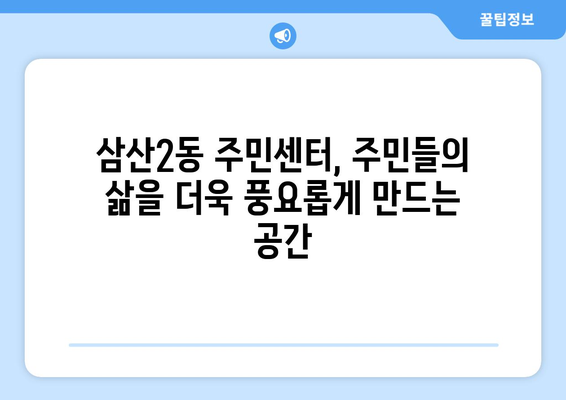 꿀팁정보

삼산2동 주민센터, 주민들의 삶을 더욱 풍요롭게 만드는 공간